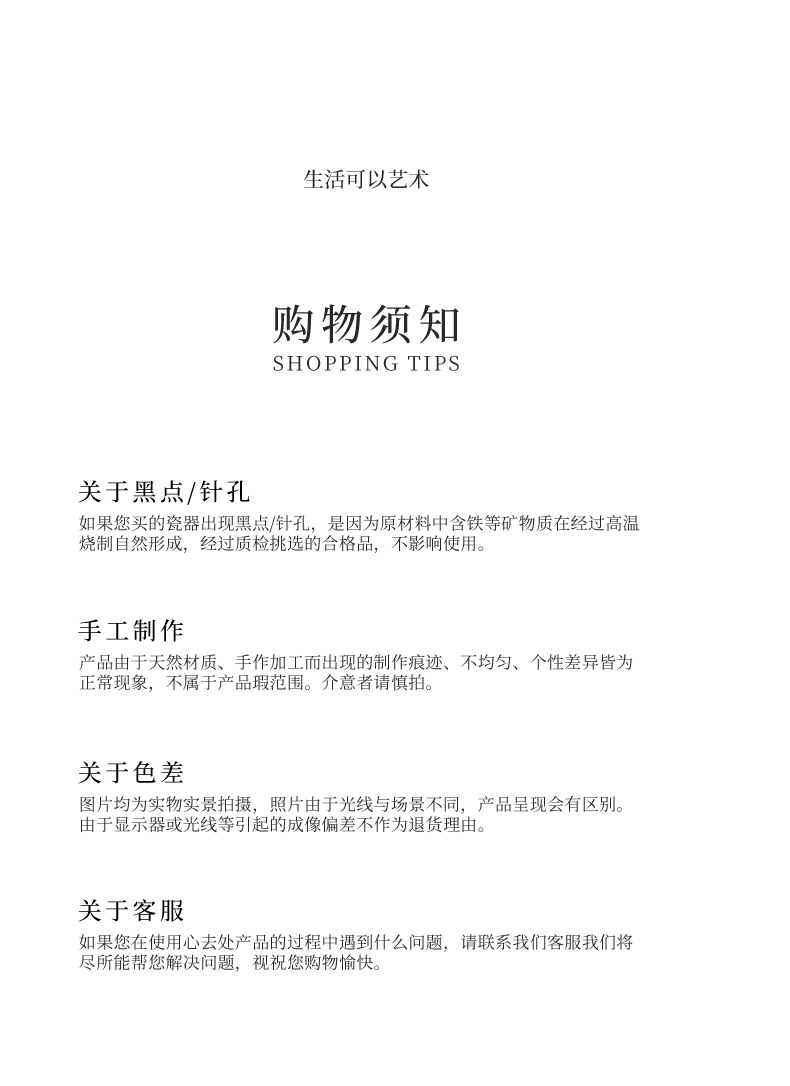 生活可以艺术

购物须知
SHOPPING TIPS

关于黑点/针孔
如果您买的瓷器出现黑点/针孔，是因为原材料中含铁等矿物质在经过高温烧制自然形成，经过质检挑选的合格品，不影响使用。

手工制作
产品由于天然材质、手作加工而出现的制作痕迹、不均匀、个性差异皆为正常现象，不属于产品瑕范围。介意者请慎拍。

关于色差
图片均为实物实景拍摄，照片由于光线与场景不同，产品呈现会有区别。由于显示器或光线等引起的成像偏差不作为退货理由。

关于客服
如果您在使用心去处产品的过程中遇到什么问题，请联系我们客服我们将尽所能帮您解决问题，视祝您购物愉快。